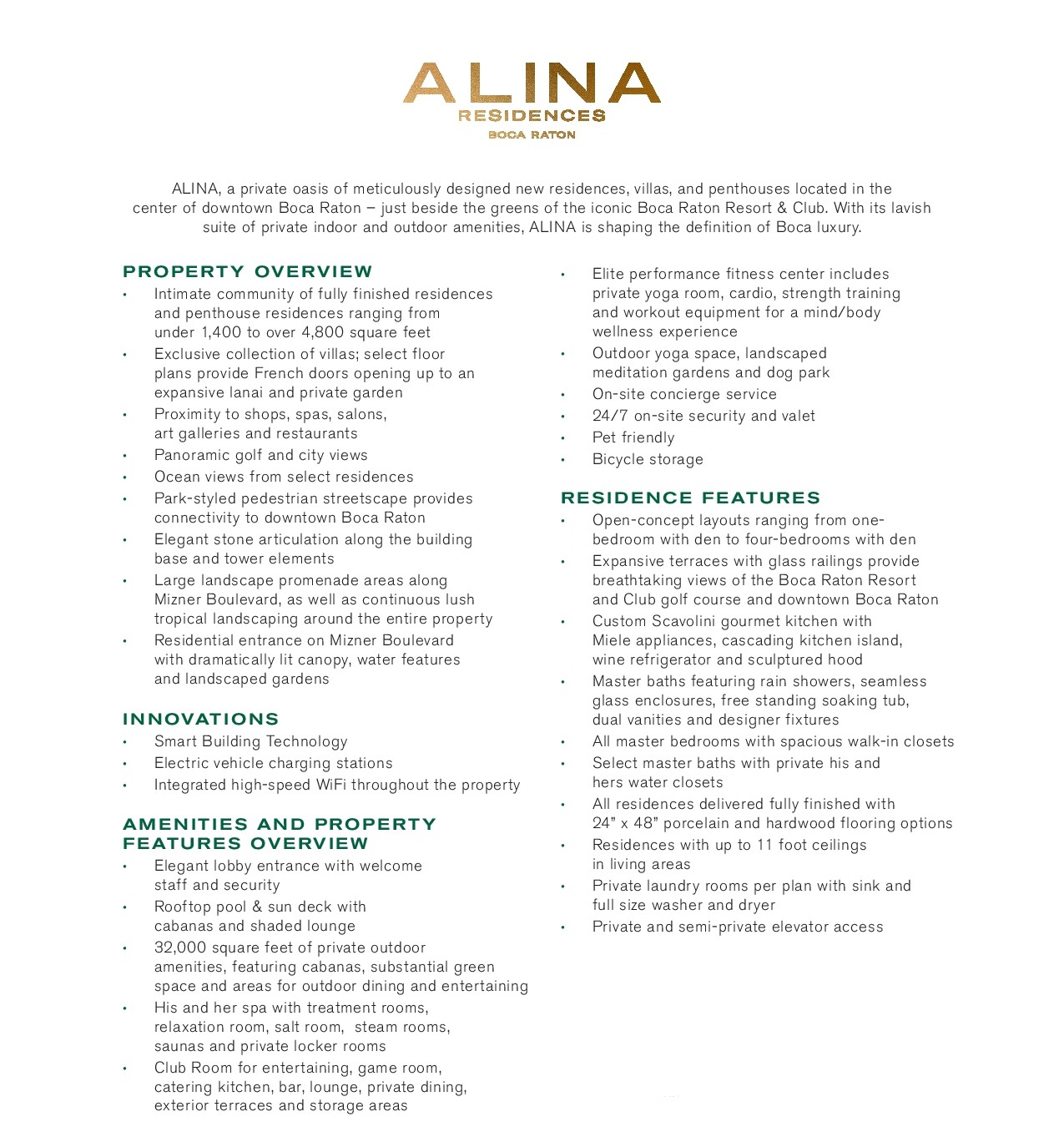 ALINA
RESIDENCES
BOCA RATON

ALINA, a private oasis of meticulously designed new residences, villas, and penthouses located in the center of downtown Boca Raton – just beside the greens of the iconic Boca Raton Resort & Club. With its lavish suite of private indoor and outdoor amenities, ALINA is shaping the definition of Boca luxury.

PROPERTY OVERVIEW
• Intimate community of fully finished residences and penthouse residences ranging from under 1,400 to over 4,800 square feet
• Exclusive collection of villas; select floor plans provide French doors opening up to an expansive lanai and private garden
• Proximity to shops, spas, salons, art galleries and restaurants
• Panoramic golf and city views
• Ocean views from select residences
• Park-styled pedestrian streetscape provides connectivity to downtown Boca Raton
• Elegant stone articulation along the building base and tower elements
• Large landscape promenade areas along Mizner Boulevard, as well as continuous lush tropical landscaping around the entire property
• Residential entrance on Mizner Boulevard with dramatically lit canopy, water features and landscaped gardens

INNOVATIONS
• Smart Building Technology
• Electric vehicle charging stations
• Integrated high-speed WiFi throughout the property

AMENITIES AND PROPERTY FEATURES OVERVIEW
• Elegant lobby entrance with welcome staff and security
• Rooftop pool & sun deck with cabanas and shaded lounge
• 32,000 square feet of private outdoor amenities, featuring cabanas, substantial green space and areas for outdoor dining and entertaining
• His and her spa with treatment rooms, relaxation room, salt room, steam rooms, saunas and private locker rooms
• Club Room for entertaining, game room, catering kitchen, bar, lounge, private dining, exterior terraces and storage areas
• Elite performance fitness center includes private yoga room, cardio, strength training and workout equipment for a mind/body wellness experience
• Outdoor yoga space, landscaped meditation gardens and dog park
• On-site concierge service
• 24/7 on-site security and valet
• Pet friendly
• Bicycle storage

RESIDENCE FEATURES
• Open-concept layouts ranging from one-bedroom with den to four-bedrooms with den
• Expansive terraces with glass railings provide breathtaking views of the Boca Raton Resort and Club golf course and downtown Boca Raton
• Custom Scavolini gourmet kitchen with Miele appliances, cascading kitchen island, wine refrigerator and sculptured hood
• Master baths featuring rain showers, seamless glass enclosures, free standing soaking tub, dual vanities and designer fixtures
• All master bedrooms with spacious walk-in closets
• Select master baths with private his and hers water closets
• All residences delivered fully finished with 24" x 48" porcelain and hardwood flooring options
• Residences with up to 11 foot ceilings in living areas
• Private laundry rooms per plan with sink and full size washer and dryer
• Private and semi-private elevator access